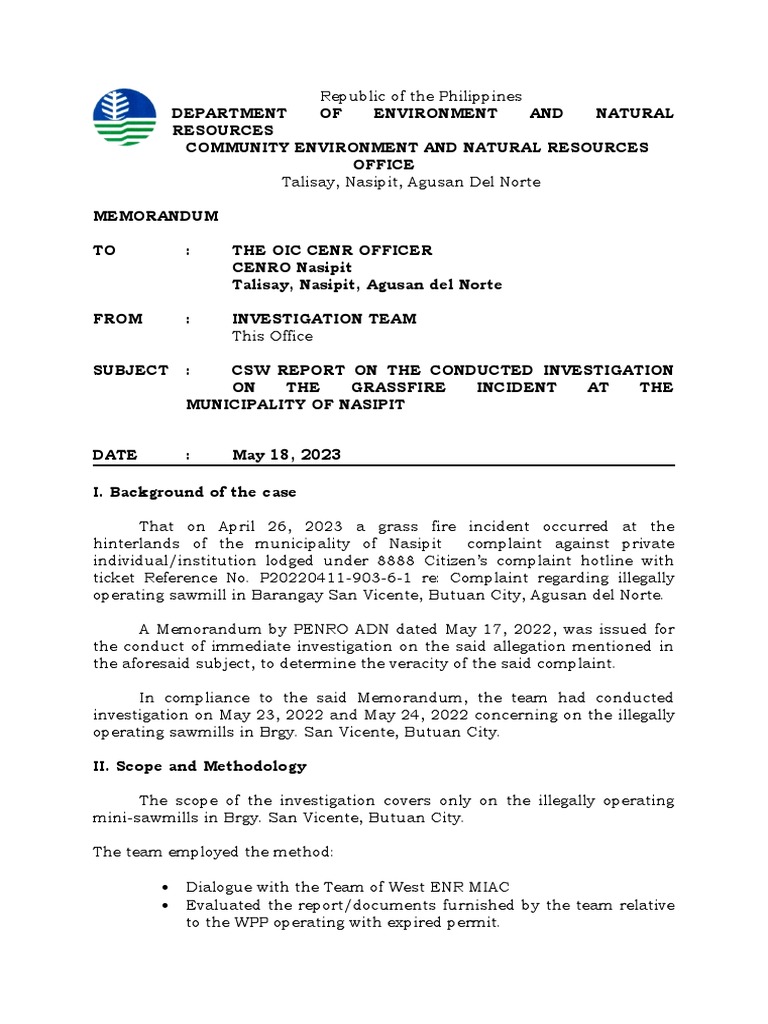 Republic of the Philippines
DEPARTMENT OF ENVIRONMENT AND NATURAL RESOURCES
COMMUNITY ENVIRONMENT AND NATURAL RESOURCES OFFICE
Talisay, Nasipit, Agusan Del Norte

MEMORANDUM

TO : THE OIC CENR OFFICER
CENRO Nasipit
Talisay, Nasipit, Agusan del Norte

FROM : INVESTIGATION TEAM
This Office

SUBJECT : CSW REPORT ON THE CONDUCTED INVESTIGATION ON THE GRASSFIRE INCIDENT AT THE MUNICIPALITY OF NASIPIT

DATE : May 18, 2023

I. Background of the case

That on April 26, 2023 a grass fire incident occurred at the hinterlands of the municipality of Nasipit complaint against private individual/institution lodged under 8888 Citizen's complaint hotline with ticket Reference No. P20220411-903-6-1 re: Complaint regarding illegally operating sawmill in Barangay San Vicente, Butuan City, Agusan del Norte.

A Memorandum by PENRO ADN dated May 17, 2022, was issued for the conduct of immediate investigation on the said allegation mentioned in the aforesaid subject, to determine the veracity of the said complaint.

In compliance to the said Memorandum, the team had conducted investigation on May 23, 2022 and May 24, 2022 concerning on the illegally operating sawmills in Brgy. San Vicente, Butuan City.

II. Scope and Methodology

The scope of the investigation covers only on the illegally operating mini-sawmills in Brgy. San Vicente, Butuan City.

The team employed the method:

• Dialogue with the Team of West ENR MIAC
• Evaluated the report/documents furnished by the team relative to the WPP operating with expired permit.